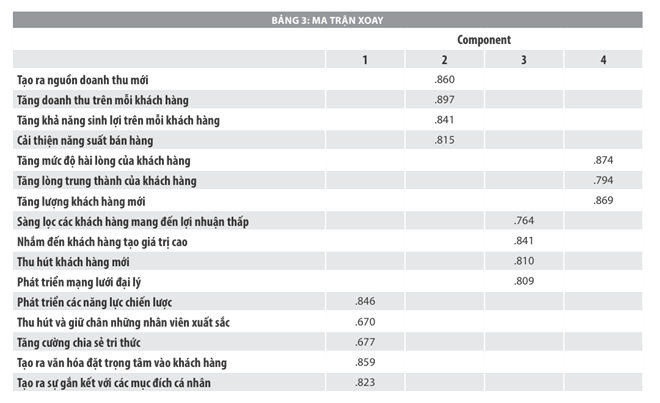 BẢNG 3: MA TRẬN XOAY

| | Component | | | |
|---|---|---|---|---|
| | 1 | 2 | 3 | 4 |
| Tạo ra nguồn doanh thu mới | | .860 | | |
| Tăng doanh thu trên mỗi khách hàng | | .897 | | |
| Tăng khả năng sinh lợi trên mỗi khách hàng | | .841 | | |
| Cải thiện năng suất bán hàng | | .815 | | |
| Tăng mức độ hài lòng của khách hàng | | | | .874 |
| Tăng lòng trung thành của khách hàng | | | | .794 |
| Tăng lượng khách hàng mới | | | | .869 |
| Sàng lọc các khách hàng mang đến lợi nhuận thấp | | | .764 | |
| Nhắm đến khách hàng tạo giá trị cao | | | .841 | |
| Thu hút khách hàng mới | | | .810 | |
| Phát triển mạng lưới đại lý | | | .809 | |
| Phát triển các năng lực chiến lược | .846 | | | |
| Thu hút và giữ chân những nhân viên xuất sắc | .670 | | | |
| Tăng cường chia sẻ tri thức | .677 | | | |
| Tạo ra văn hóa đặt trọng tâm vào khách hàng | .859 | | | |
| Tạo ra sự gắn kết với các mục đích cá nhân | .823 | | | |